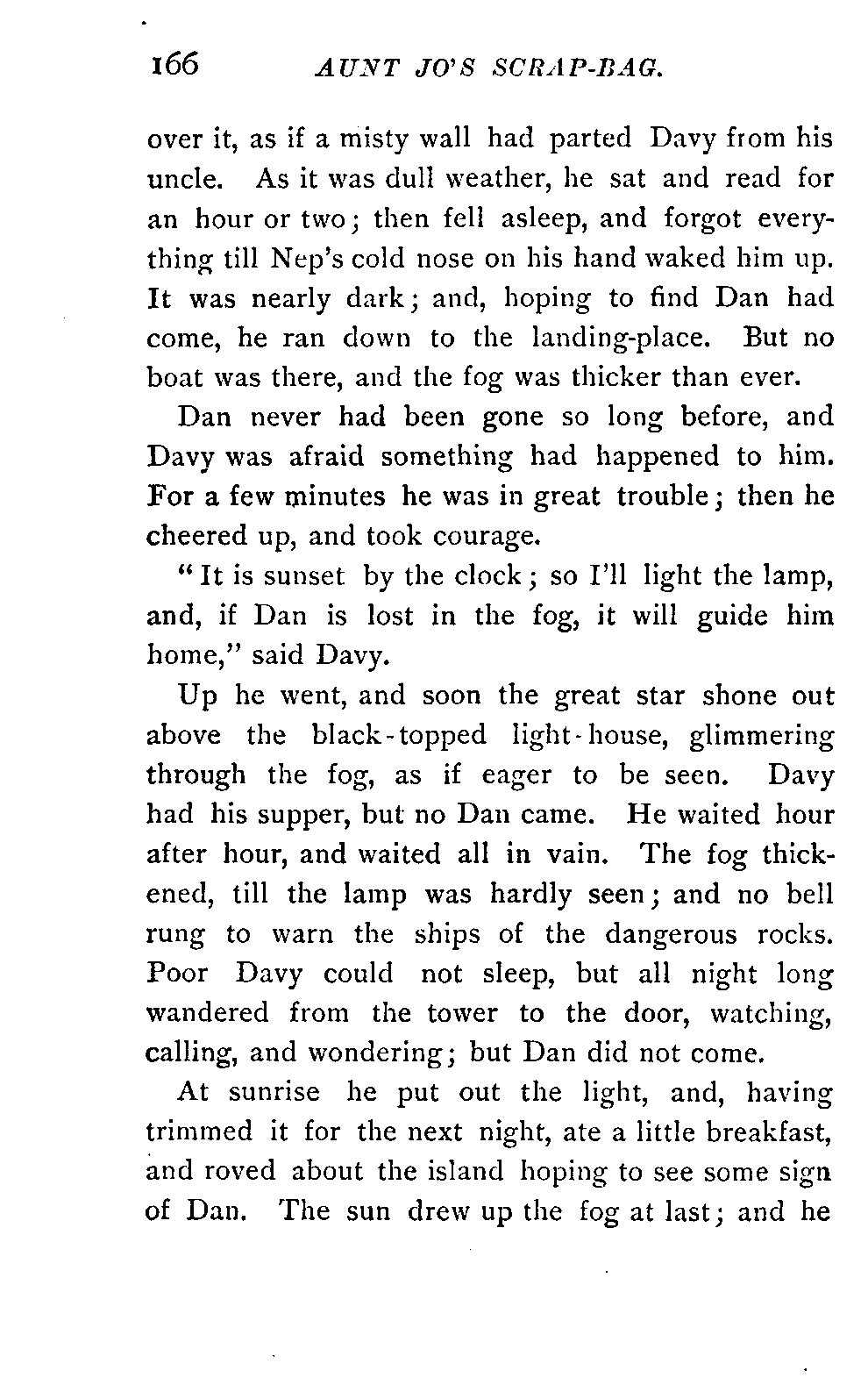 166 AUNT JO'S SCRAP-BAG.

over it, as if a misty wall had parted Davy from his uncle. As it was dull weather, he sat and read for an hour or two; then fell asleep, and forgot everything till Nep's cold nose on his hand waked him up. It was nearly dark; and, hoping to find Dan had come, he ran down to the landing-place. But no boat was there, and the fog was thicker than ever.

Dan never had been gone so long before, and Davy was afraid something had happened to him. For a few minutes he was in great trouble; then he cheered up, and took courage.

"It is sunset by the clock; so I'll light the lamp, and, if Dan is lost in the fog, it will guide him home," said Davy.

Up he went, and soon the great star shone out above the black-topped light-house, glimmering through the fog, as if eager to be seen. Davy had his supper, but no Dan came. He waited hour after hour, and waited all in vain. The fog thickened, till the lamp was hardly seen; and no bell rung to warn the ships of the dangerous rocks. Poor Davy could not sleep, but all night long wandered from the tower to the door, watching, calling, and wondering; but Dan did not come.

At sunrise he put out the light, and, having trimmed it for the next night, ate a little breakfast, and roved about the island hoping to see some sign of Dan. The sun drew up the fog at last; and he